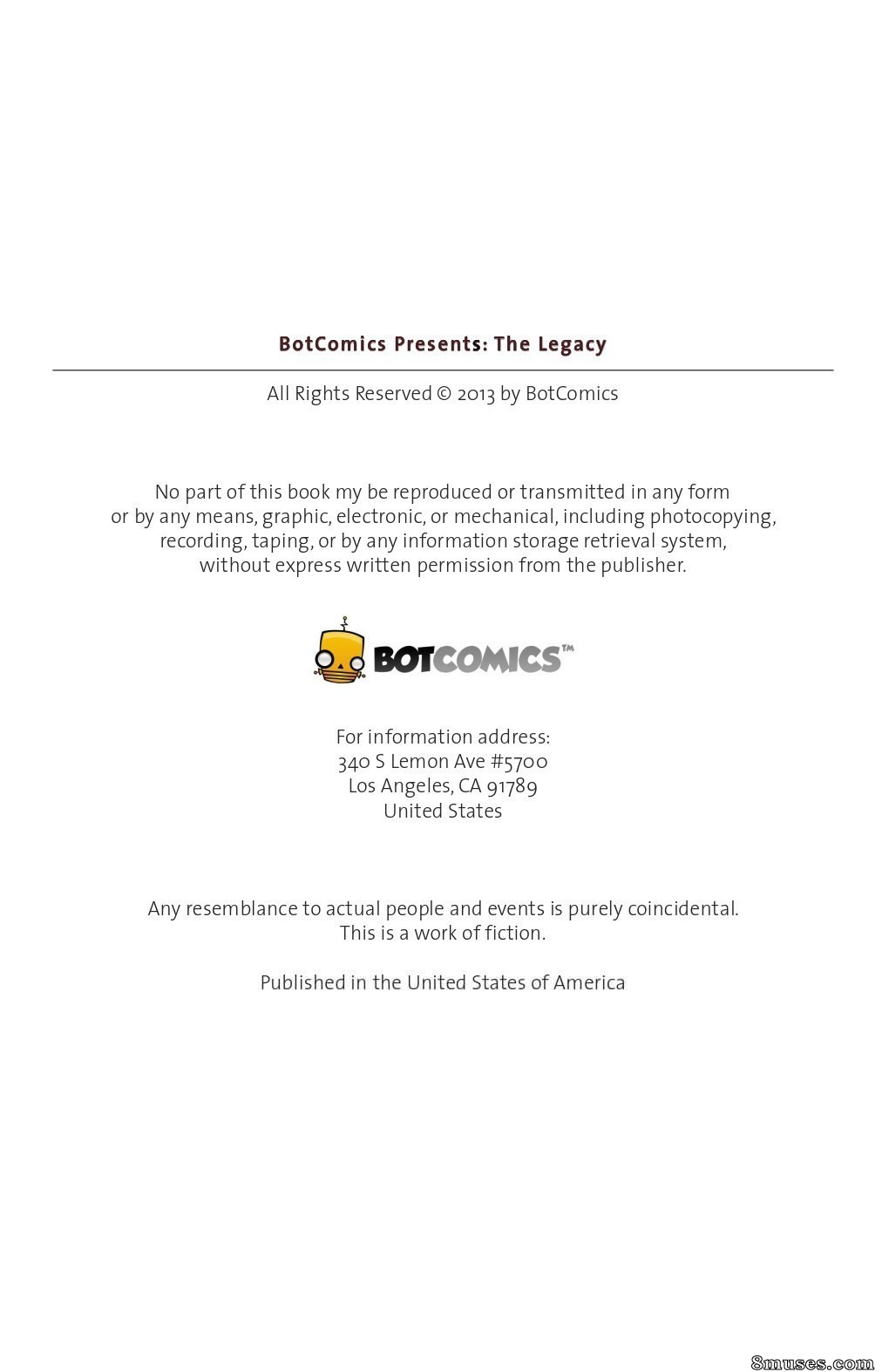 BotComics Presents: The Legacy

All Rights Reserved © 2013 by BotComics

No part of this book my be reproduced or transmitted in any form or by any means, graphic, electronic, or mechanical, including photocopying, recording, taping, or by any information storage retrieval system, without express written permission from the publisher.

BOTCOMICS™

For information address:
340 S Lemon Ave #5700
Los Angeles, CA 91789
United States

Any resemblance to actual people and events is purely coincidental.
This is a work of fiction.

Published in the United States of America

8muses.com